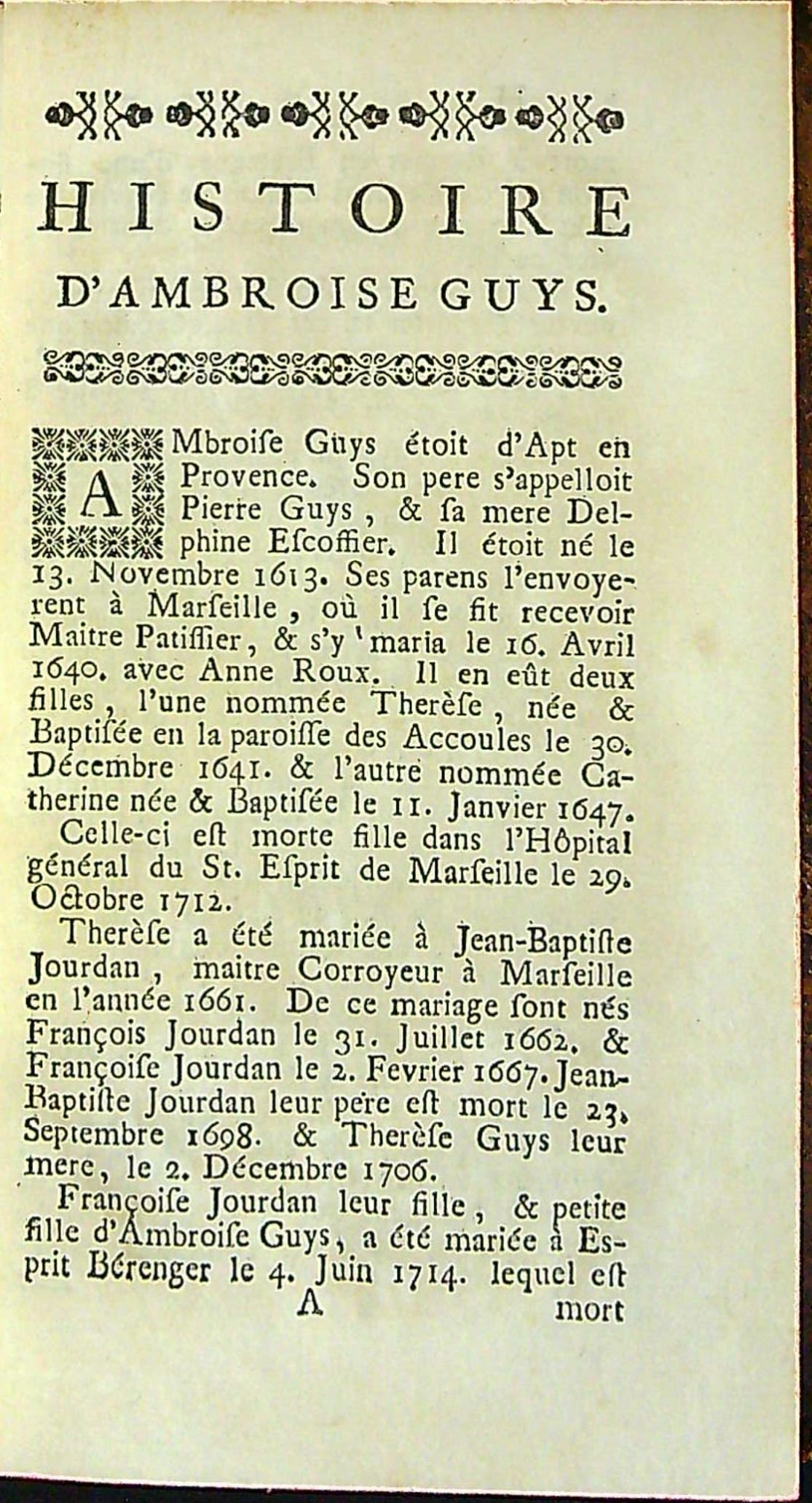 HISTOIRE

D'AMBROISE GUYS.

AMbroiſe Guys étoit d'Apt en Provence. Son pere s'appelloit Pierre Guys, & ſa mere Delphine Eſcoffier. Il étoit né le 13. Novembre 1613. Ses parens l'envoyerent à Marſeille, où il ſe fit recevoir Maitre Patiſſier, & s'y maria le 16. Avril 1640. avec Anne Roux. Il en eût deux filles, l'une nommée Therèſe, née & Baptiſée en la paroiſſe des Accoules le 30. Décembre 1641. & l'autre nommée Catherine née & Baptiſée le 11. Janvier 1647.

Celle-ci eſt morte fille dans l'Hôpital général du St. Eſprit de Marſeille le 29. Octobre 1712.

Therèſe a été mariée à Jean-Baptiſte Jourdan, maitre Corroyeur à Marſeille en l'année 1661. De ce mariage ſont nés François Jourdan le 31. Juillet 1662. & Françoiſe Jourdan le 2. Fevrier 1667. Jean-Baptiſte Jourdan leur pere eſt mort le 23. Septembre 1698. & Therèſe Guys leur mere, le 2. Décembre 1706.

Françoiſe Jourdan leur fille, & petite fille d'Ambroiſe Guys, a été mariée à Esprit Bérenger le 4. Juin 1714. lequel eſt

A mort